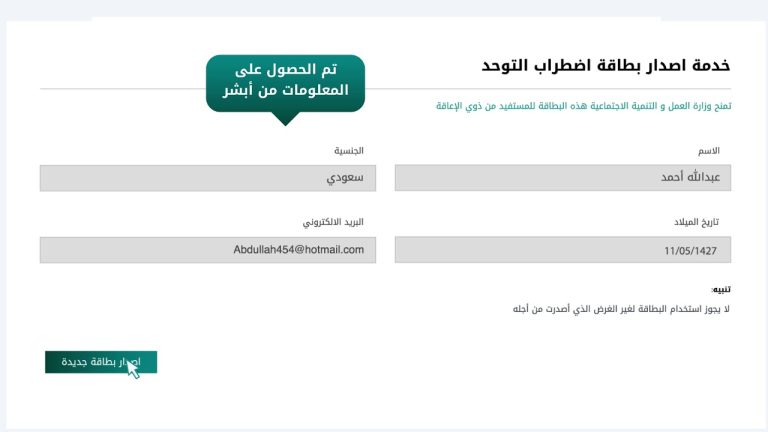 خدمة اصدار بطاقة اضطراب التوحد

تم الحصول على المعلومات من أبشر

تمنح وزارة العمل و التنمية الاجتماعية هذه البطاقة للمستفيد من ذوي الإعاقة

الاسم
عبدالله أحمد

الجنسية
سعودي

تاريخ الميلاد
11/05/1427

البريد الالكتروني
Abdullah454@hotmail.com

تنبيه:
لا يجوز استخدام البطاقة لغير الغرض الذي أصدرت من أجله

اصدار بطاقة جديدة